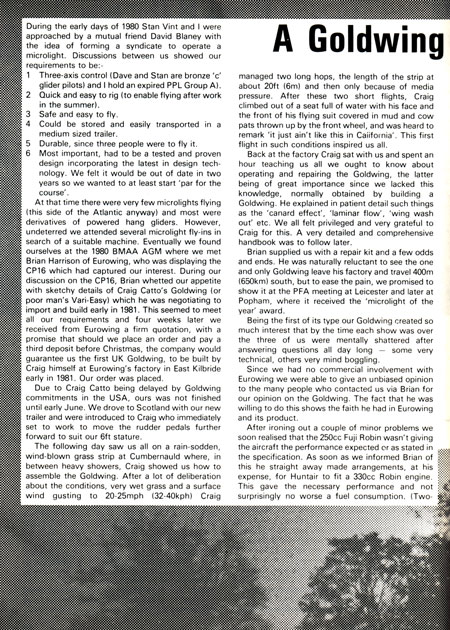 A Goldwing

During the early days of 1980 Stan Vint and I were approached by a mutual friend David Blaney with the idea of forming a syndicate to operate a microlight. Discussions between us showed our requirements to be:-
1 Three-axis control (Dave and Stan are bronze 'c' glider pilots) and I hold an expired PPL Group A).
2 Quick and easy to rig (to enable flying after work in the summer).
3 Safe and easy to fly.
4 Could be stored and easily transported in a medium sized trailer.
5 Durable, since three people were to fly it.
6 Most important, had to be a tested and proven design incorporating the latest in design technology. We felt it would be out of date in two years so we wanted to at least start 'par for the course'.

At that time there were very few microlights flying (this side of the Atlantic anyway) and most were derivatives of powered hang gliders. However, undeterred we attended several microlight fly-ins in search of a suitable machine. Eventually we found ourselves at the 1980 BMAA AGM where we met Brian Harrison of Eurowing, who was displaying the CP16 which had captured our interest. During our discussion on the CP16, Brian whetted our appetite with sketchy details of Craig Catto's Goldwing (or poor man's Vari-Easy) which he was negotiating to import and build early in 1981. This seemed to meet all our requirements and four weeks later we received from Eurowing a firm quotation, with a promise that should we place an order and pay a third deposit before Christmas, the company would guarantee us the first UK Goldwing, to be built by Craig himself at Eurowing's factory in East Kilbride early in 1981. Our order was placed.

Due to Craig Catto being delayed by Goldwing commitments in the USA, ours was not finished until early June. We drove to Scotland with our new trailer and were introduced to Craig who immediately set to work to move the rudder pedals further forward to suit our 6ft stature.

The following day saw us all on a rain-sodden, wind-blown grass strip at Cumbernauld where, in between heavy showers, Craig showed us how to assemble the Goldwing. After a lot of deliberation about the conditions, very wet grass and a surface wind gusting to 20-25mph (32-40kph) Craig managed two long hops, the length of the strip at about 20ft (6m) and then only because of media pressure. After these two short flights, Craig climbed out of a seat full of water with his face and the front of his flying suit covered in mud and cow pats thrown up by the front wheel, and was heard to remark 'it just ain't like this in California'. This first flight in such conditions inspired us all.

Back at the factory Craig sat with us and spent an hour teaching us all we ought to know about operating and repairing the Goldwing, the latter being of great importance since we lacked this knowledge, normally obtained by building a Goldwing. He explained in patient detail such things as the 'canard effect', 'laminar flow', 'wing wash out' etc. We all felt privileged and very grateful to Craig for this. A very detailed and comprehensive handbook was to follow later.

Brian supplied us with a repair kit and a few odds and ends. He was naturally reluctant to see the one and only Goldwing leave his factory and travel 400m (650km) south, but to ease the pain, we promised to show it at the PFA meeting at Leicester and later at Popham, where it received the 'microlight of the year' award.

Being the first of its type our Goldwing created so much interest that by the time each show was over the three of us were mentally shattered after answering questions all day long — some very technical, others very mind boggling.

Since we had no commercial involvement with Eurowing we were able to give an unbiased opinion to the many people who contacted us via Brian for our opinion on the Goldwing. The fact that he was willing to do this shows the faith he had in Eurowing and its product.

After ironing out a couple of minor problems we soon realised that the 250cc Fuji Robin wasn't giving the aircraft the performance expected or as stated in the specification. As soon as we informed Brian of this he straight away made arrangements, at his expense, for Huntair to fit a 330cc Robin engine. This gave the necessary performance and not surprisingly no worse a fuel consumption. (Two-